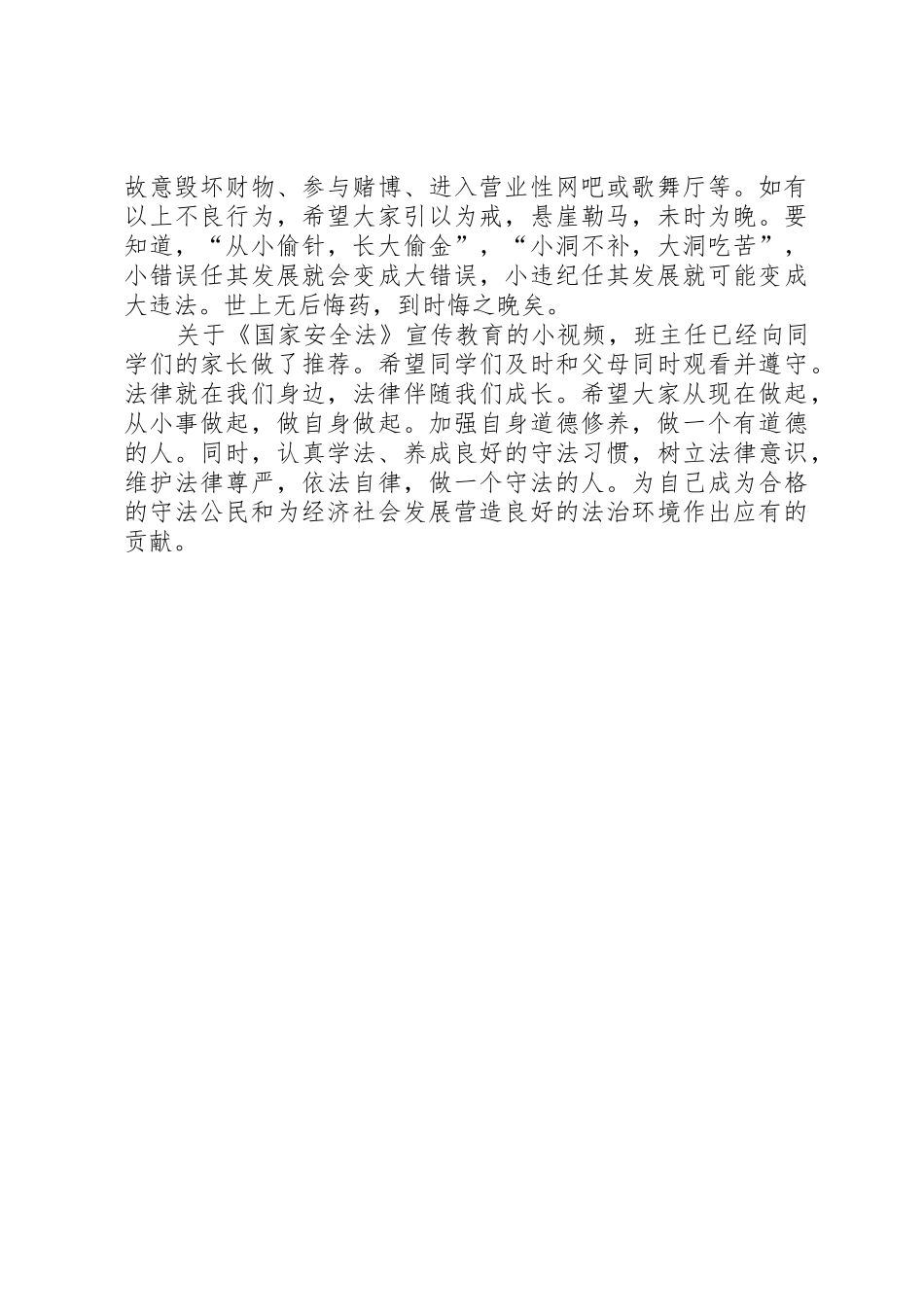 故意毁坏财物、参与赌博、进入营业性网吧或歌舞厅等。如有以上不良行为，希望大家引以为戒，悬崖勒马，未时为晚。要知道，“从小偷针，长大偷金”，“小洞不补，大洞吃苦”，小错误任其发展就会变成大错误，小违纪任其发展就可能变成大违法。世上无后悔药，到时悔之晚矣。

关于《国家安全法》宣传教育的小视频，班主任已经向同学们的家长做了推荐。希望同学们及时和父母同时观看并遵守。法律就在我们身边，法律伴随我们成长。希望大家从现在做起，从小事做起，做自身做起。加强自身道德修养，做一个有道德的人。同时，认真学法、养成良好的守法习惯，树立法律意识，维护法律尊严，依法自律，做一个守法的人。为自己成为合格的守法公民和为经济社会发展营造良好的法治环境作出应有的贡献。